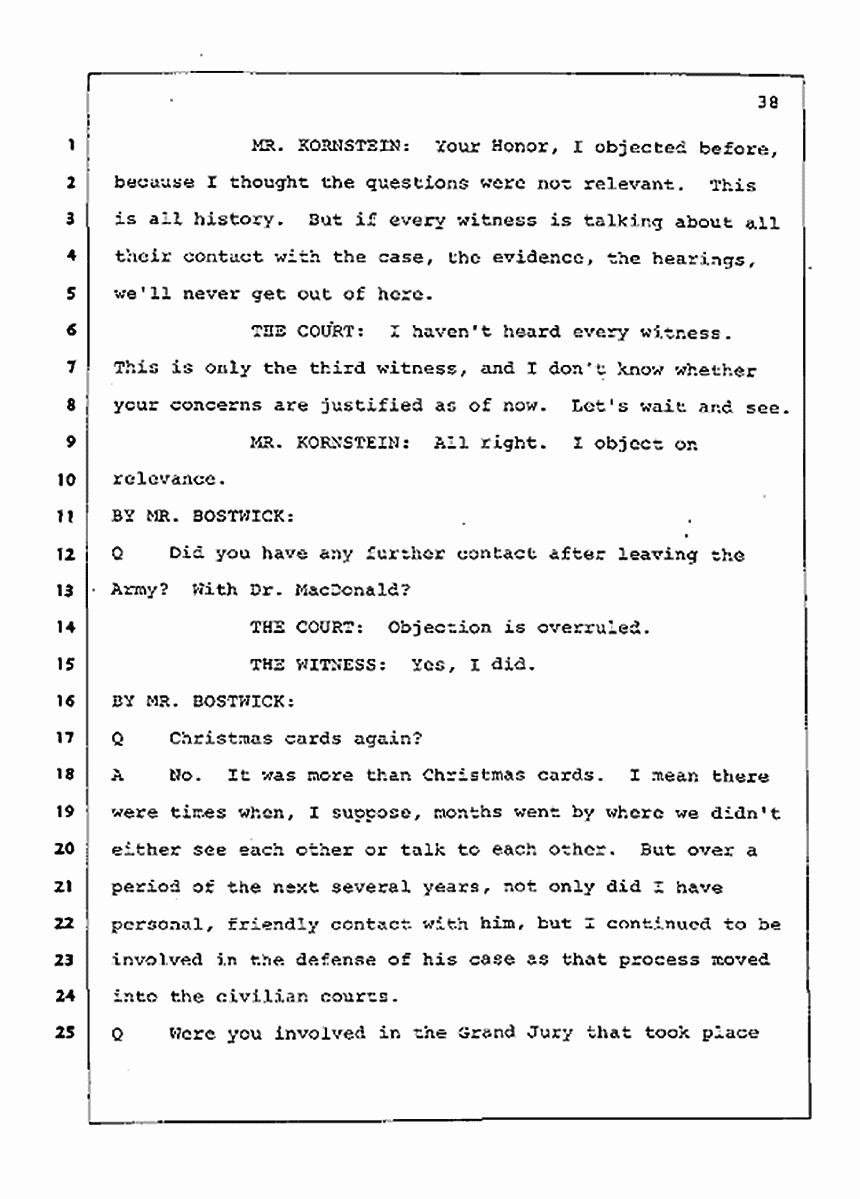 38

1 MR. KORNSTEIN: Your Honor, I objected before,
2 because I thought the questions were not relevant. This
3 is all history. But if every witness is talking about all
4 their contact with the case, the evidence, the hearings,
5 we'll never get out of here.
6 THE COURT: I haven't heard every witness.
7 This is only the third witness, and I don't know whether
8 your concerns are justified as of now. Let's wait and see.
9 MR. KORNSTEIN: All right. I object on
10 relevance.
11 BY MR. BOSTWICK:
12 Q Did you have any further contact after leaving the
13 Army? With Dr. MacDonald?
14 THE COURT: Objection is overruled.
15 THE WITNESS: Yes, I did.
16 BY MR. BOSTWICK:
17 Q Christmas cards again?
18 A No. It was more than Christmas cards. I mean there
19 were times when, I suppose, months went by where we didn't
20 either see each other or talk to each other. But over a
21 period of the next several years, not only did I have
22 personal, friendly contact with him, but I continued to be
23 involved in the defense of his case as that process moved
24 into the civilian courts.
25 Q Were you involved in the Grand Jury that took place